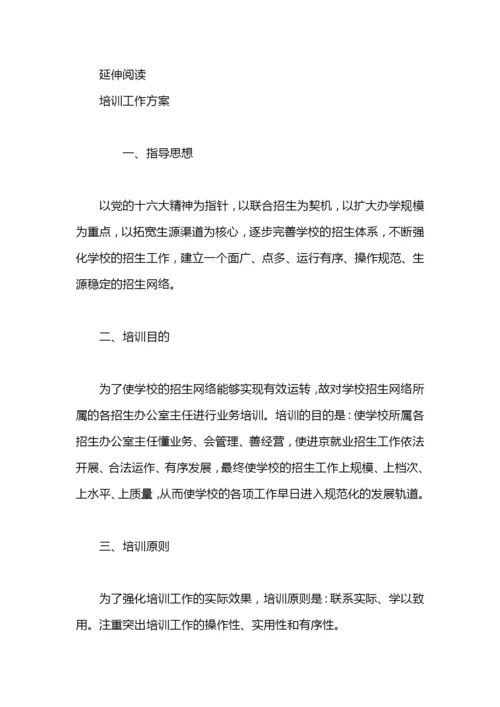 延伸阅读

培训工作方案

一、指导思想

以党的十六大精神为指针，以联合招生为契机，以扩大办学规模为重点，以拓宽生源渠道为核心，逐步完善学校的招生体系，不断强化学校的招生工作，建立一个面广、点多、运行有序、操作规范、生源稳定的招生网络。

二、培训目的

为了使学校的招生网络能够实现有效运转，故对学校招生网络所属的各招生办公室主任进行业务培训。培训的目的是：使学校所属各招生办公室主任懂业务、会管理、善经营，使进京就业招生工作依法开展、合法运作、有序发展，最终使学校的招生工作上规模、上档次、上水平、上质量，从而使学校的各项工作早日进入规范化的发展轨道。

三、培训原则

为了强化培训工作的实际效果，培训原则是：联系实际、学以致用。注重突出培训工作的操作性、实用性和有序性。